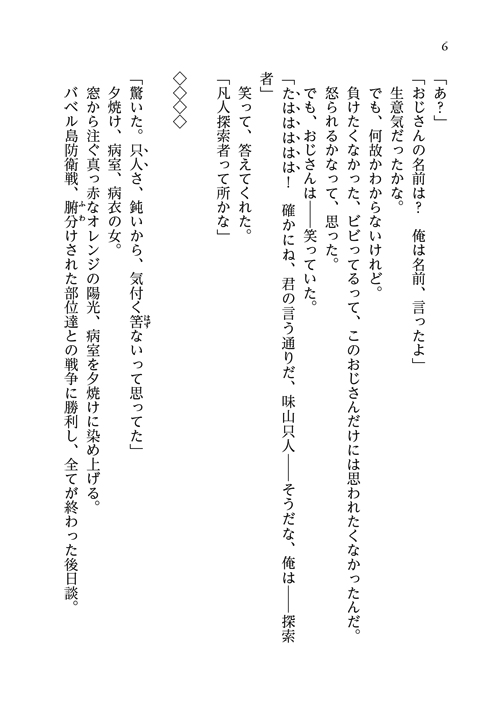 6

「あ？」
「おじさんの名前は？　俺は名前、言ったよ」
生意気だったかな。
でも、何故かわからないけれど。
負けたくなかった、ビビってるって、このおじさんだけには思われたくなかったんだ。
怒られるかなって、思った。
でも、おじさんは――笑っていた。
「たはははは！　確かにね、君の言う通りだ、味山只人――そうだな、俺は――探索者」
笑って、答えてくれた。
「凡人探索者って所かな」

◇◇◇◇

「驚いた。只人さ、鈍いから、気付く筈ないって思ってた」
夕焼け、病室、病衣の女。
窓から注ぐ真っ赤なオレンジの陽光、病室を夕焼けに染め上げる。
バベル島防衛戦、腑分けされた部位達との戦争に勝利し、全てが終わった後日談。